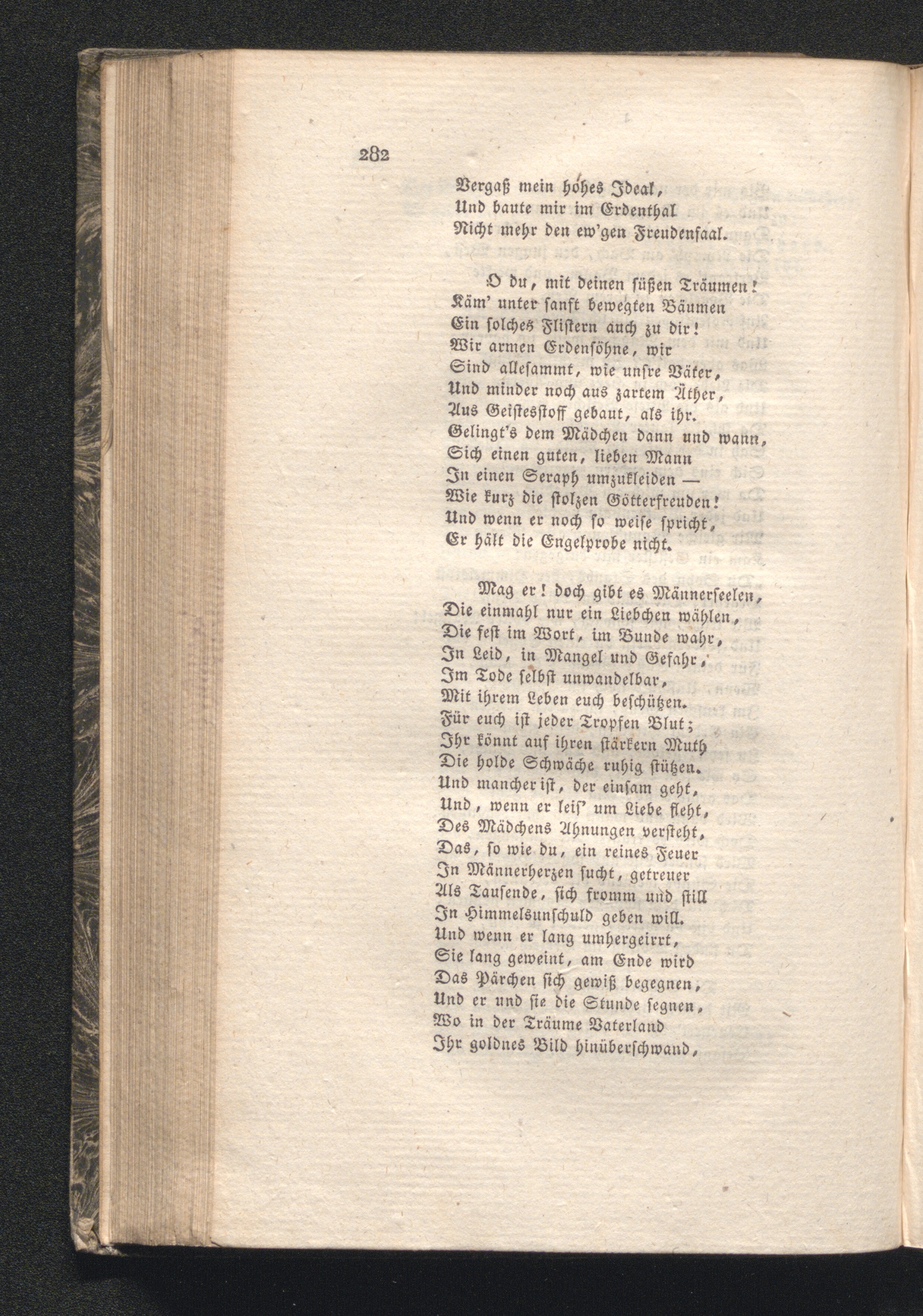 282

Vergaß mein hohes Ideal,
Und baute mir im Erdenthal
Nicht mehr den ew'gen Freudensaal.

O du, mit deinen süßen Träumen!
Käm' unter sanft bewegten Bäumen
Ein solches Flistern auch zu dir!
Wir armen Erdensöhne, wir
Sind allesammt, wie unsre Väter,
Und minder noch aus zartem Äther,
Aus Geistesstoff gebaut, als ihr.
Gelingt's dem Mädchen dann und wann,
Sich einen guten, lieben Mann
In einen Seraph umzukleiden —
Wie kurz die stolzen Götterfreuden!
Und wenn er noch so weise spricht,
Er hält die Engelprobe nicht.

Mag er! doch gibt es Männerseelen,
Die einmahl nur ein Liebchen wählen,
Die fest im Wort, im Bunde wahr,
In Leid, in Mangel und Gefahr,
Im Tode selbst unwandelbar,
Mit ihrem Leben euch beschützen.
Für euch ist jeder Tropfen Blut;
Ihr könnt auf ihren stärkern Muth
Die holde Schwäche ruhig stützen.
Und mancher ist, der einsam geht,
Und, wenn er leis' um Liebe fleht,
Des Mädchens Ahnungen versteht,
Das, so wie du, ein reines Feuer
In Männerherzen sucht, getreuer
Als Tausende, sich fromm und still
In Himmelsunschuld geben will.
Und wenn er lang umhergeirrt,
Sie lang geweint, am Ende wird
Das Pärchen sich gewiß begegnen,
Und er und sie die Stunde segnen,
Wo in der Träume Vaterland
Ihr goldnes Bild hinüberschwand,